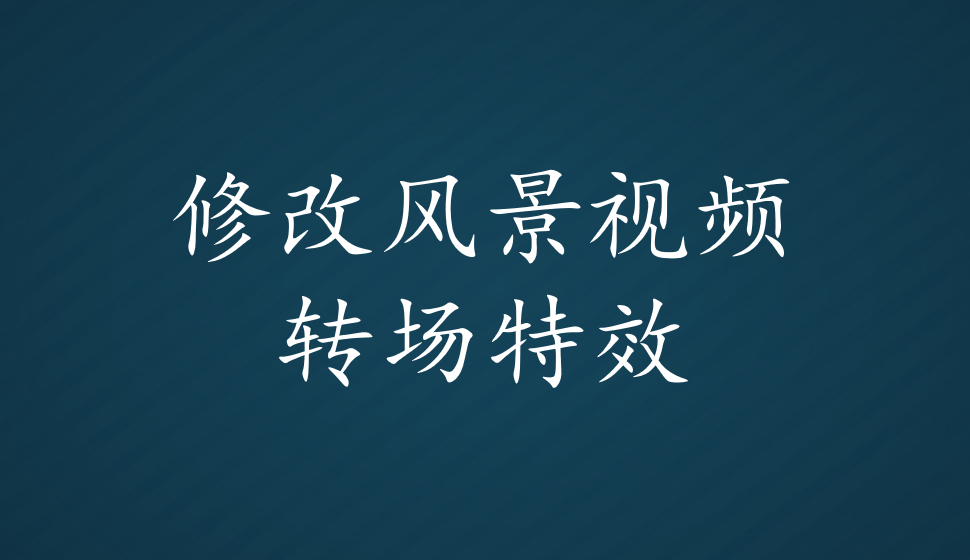 修改风景视频
转场特效